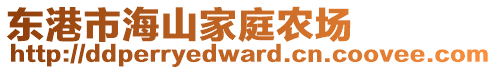 东港市海山家庭农场
http://ddperryedward.cn.coovee.com